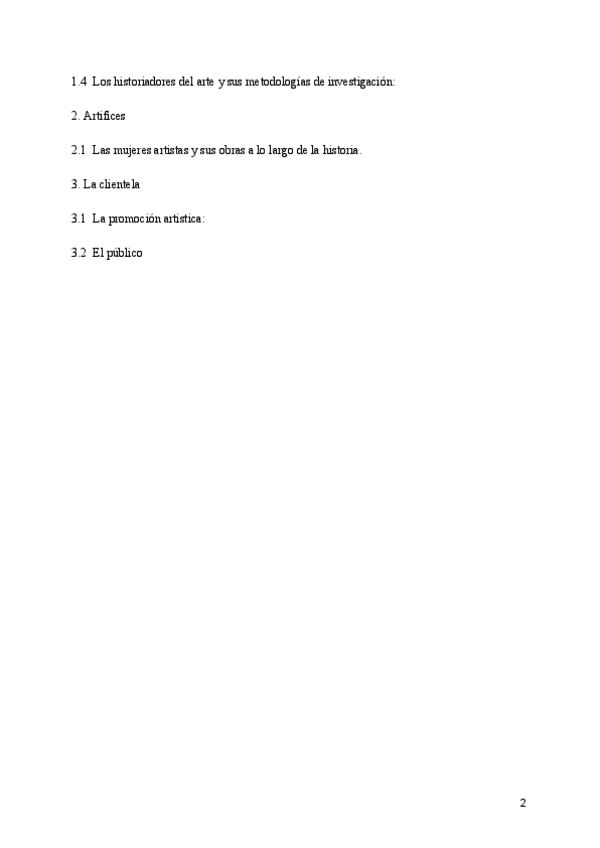 1.4 Los historiadores del arte y sus metodologías de investigación:

2. Artífices

2.1 Las mujeres artistas y sus obras a lo largo de la historia.

3. La clientela

3.1 La promoción artística:

3.2 El público

2